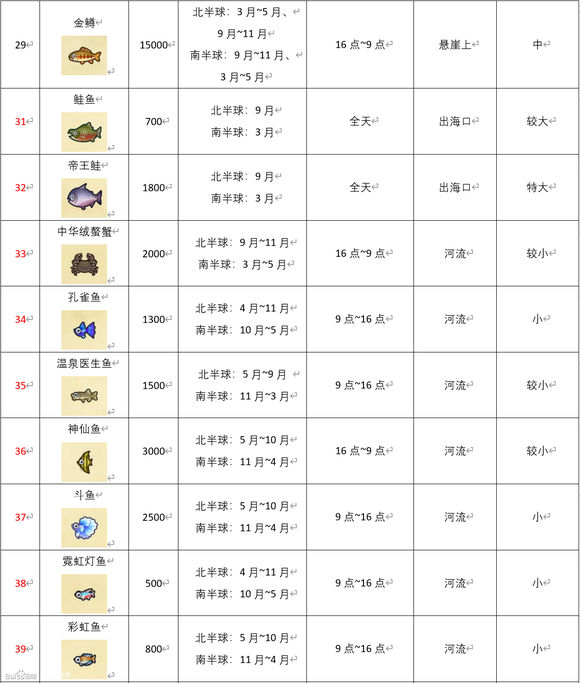 | 29 | 金鳟 | 15000 | 北半球：3月~5月、9月~11月 南半球：9月~11月、3月~5月 | 16点~9点 | 悬崖上 | 中 |
|---|---|---|---|---|---|---|
| 31 | 鲑鱼 | 700 | 北半球：9月 南半球：3月 | 全天 | 出海口 | 较大 |
| 32 | 帝王鲑 | 1800 | 北半球：9月 南半球：3月 | 全天 | 出海口 | 特大 |
| 33 | 中华绒螯蟹 | 2000 | 北半球：9月~11月 南半球：3月~5月 | 16点~9点 | 河流 | 较小 |
| 34 | 孔雀鱼 | 1300 | 北半球：4月~11月 南半球：10月~5月 | 9点~16点 | 河流 | 小 |
| 35 | 温泉医生鱼 | 1500 | 北半球：5月~9月 南半球：11月~3月 | 9点~16点 | 河流 | 较小 |
| 36 | 神仙鱼 | 3000 | 北半球：5月~10月 南半球：11月~4月 | 16点~9点 | 河流 | 较小 |
| 37 | 斗鱼 | 2500 | 北半球：5月~10月 南半球：11月~4月 | 9点~16点 | 河流 | 小 |
| 38 | 霓虹灯鱼 | 500 | 北半球：4月~11月 南半球：10月~5月 | 9点~16点 | 河流 | 小 |
| 39 | 彩虹鱼 | 800 | 北半球：5月~10月 南半球：11月~4月 | 9点~16点 | 河流 | 小 |